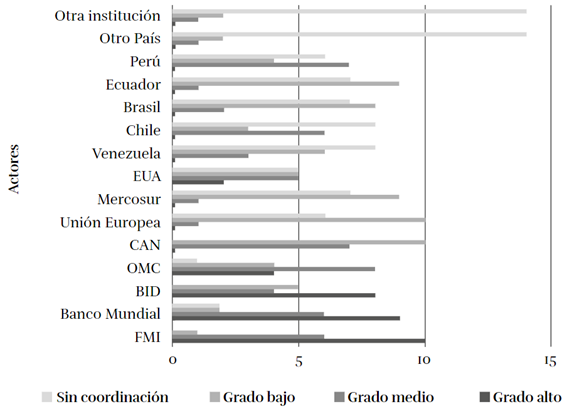 Actores

Otra institución
Otro País
Perú
Ecuador
Brasil
Chile
Venezuela
EUA
Mercosur
Unión Europea
CAN
OMC
BID
Banco Mundial
FMI

0
5
10
15

Sin coordinación
Grado bajo
Grado medio
Grado alto